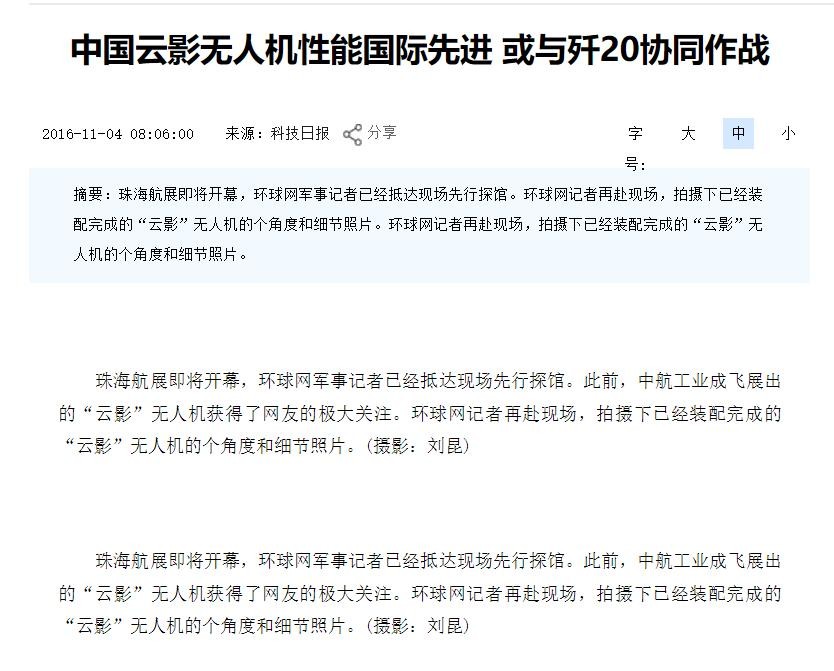 中国云影无人机性能国际先进 或与歼20协同作战

2016-11-04 08:06:00 来源：科技日报 分享

字号： 大 中 小

摘要：珠海航展即将开幕，环球网军事记者已经抵达现场先行探馆。环球网记者再赴现场，拍摄下已经装配完成的“云影”无人机的个角度和细节照片。环球网记者再赴现场，拍摄下已经装配完成的“云影”无人机的个角度和细节照片。

珠海航展即将开幕，环球网军事记者已经抵达现场先行探馆。此前，中航工业成飞展出的“云影”无人机获得了网友的极大关注。环球网记者再赴现场，拍摄下已经装配完成的“云影”无人机的个角度和细节照片。(摄影：刘昆)

珠海航展即将开幕，环球网军事记者已经抵达现场先行探馆。此前，中航工业成飞展出的“云影”无人机获得了网友的极大关注。环球网记者再赴现场，拍摄下已经装配完成的“云影”无人机的个角度和细节照片。(摄影：刘昆)